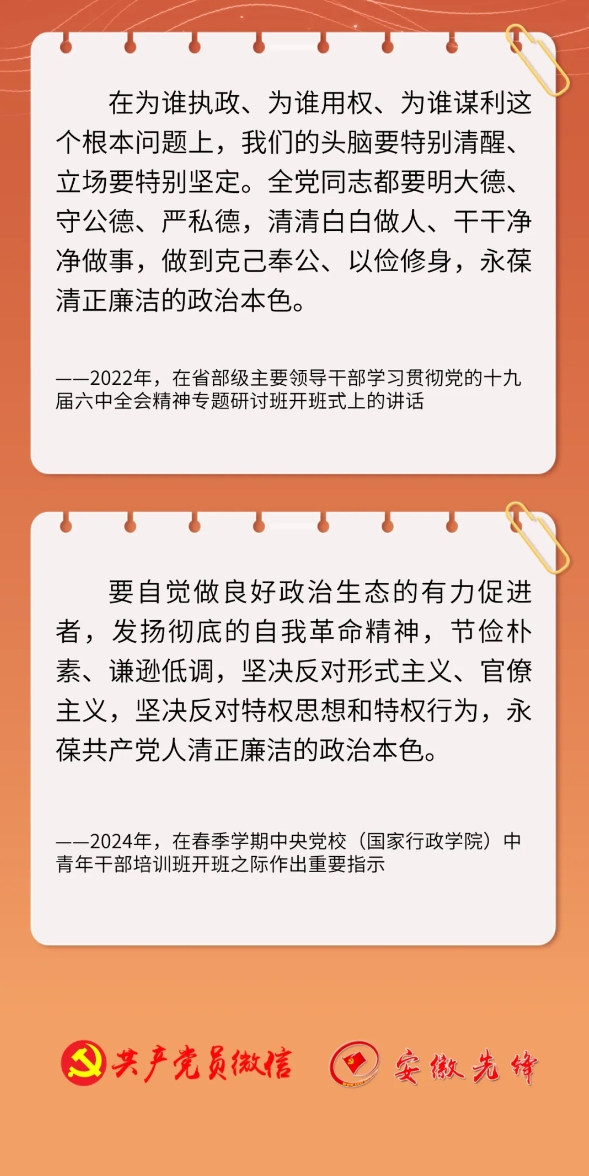 在为谁执政、为谁用权、为谁谋利这个根本问题上，我们的头脑要特别清醒、立场要特别坚定。全党同志都要明大德、守公德、严私德，清清白白做人、干干净净做事，做到克己奉公、以俭修身，永葆清正廉洁的政治本色。

——2022年，在省部级主要领导干部学习贯彻党的十九届六中全会精神专题研讨班开班式上的讲话

要自觉做良好政治生态的有力促进者，发扬彻底的自我革命精神，节俭朴素、谦逊低调，坚决反对形式主义、官僚主义，坚决反对特权思想和特权行为，永葆共产党人清正廉洁的政治本色。

——2024年，在春季学期中央党校（国家行政学院）中青年干部培训班开班之际作出重要指示

共产党员微信 安徽先锋